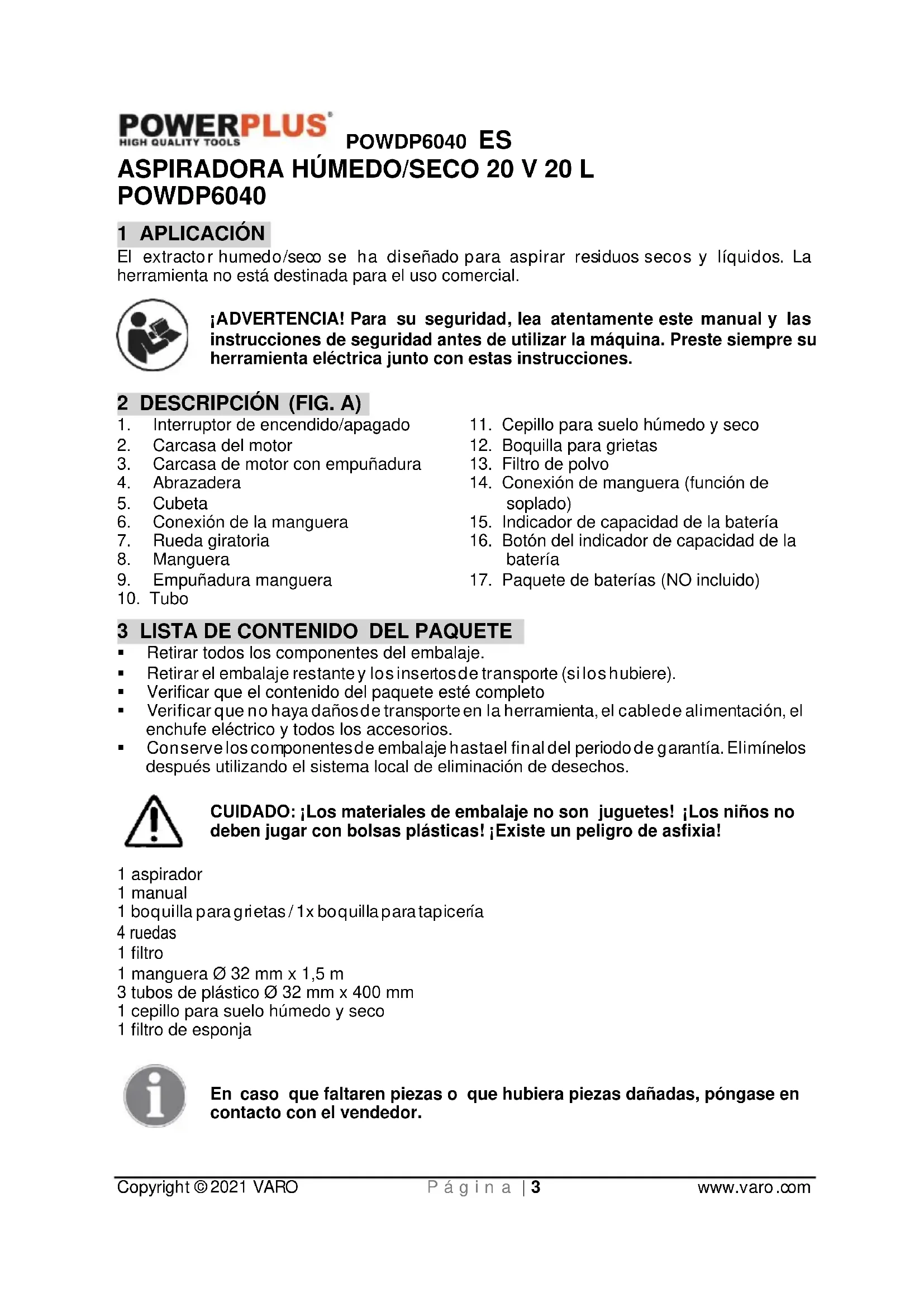 POWERPLUS
HIGH QUALITY TOOLS

POWDP6040 ES

ASPIRADORA HÚMEDO/SECO 20 V 20 L
POWDP6040

1 APLICACIÓN

El extractor humedo/seco se ha diseñado para aspirar residuos secos y líquidos. La herramienta no está destinada para el uso comercial.

¡ADVERTENCIA! Para su seguridad, lea atentamente este manual y las instrucciones de seguridad antes de utilizar la máquina. Preste siempre su herramienta eléctrica junto con estas instrucciones.

2 DESCRIPCIÓN (FIG. A)

1. Interruptor de encendido/apagado
2. Carcasa del motor
3. Carcasa de motor con empuñadura
4. Abrazadera
5. Cubeta
6. Conexión de la manguera
7. Rueda giratoria
8. Manguera
9. Empuñadura manguera
10. Tubo
11. Cepillo para suelo húmedo y seco
12. Boquilla para grietas
13. Filtro de polvo
14. Conexión de manguera (función de soplado)
15. Indicador de capacidad de la batería
16. Botón del indicador de capacidad de la batería
17. Paquete de baterías (NO incluido)

3 LISTA DE CONTENIDO DEL PAQUETE

▪ Retirar todos los componentes del embalaje.
▪ Retirar el embalaje restante y los insertos de transporte (si los hubiere).
▪ Verificar que el contenido del paquete esté completo
▪ Verificar que no haya daños de transporte en la herramienta, el cable de alimentación, el enchufe eléctrico y todos los accesorios.
▪ Conserve los componentes de embalaje hasta el final del periodo de garantía. Elimínelos después utilizando el sistema local de eliminación de desechos.

CUIDADO: ¡Los materiales de embalaje no son juguetes! ¡Los niños no deben jugar con bolsas plásticas! ¡Existe un peligro de asfixia!

1 aspirador
1 manual
1 boquilla para grietas / 1x boquilla para tapicería
4 ruedas
1 filtro
1 manguera Ø 32 mm x 1,5 m
3 tubos de plástico Ø 32 mm x 400 mm
1 cepillo para suelo húmedo y seco
1 filtro de esponja

En caso que faltaren piezas o que hubiera piezas dañadas, póngase en contacto con el vendedor.

Copyright © 2021 VARO  Página | 3  www.varo.com